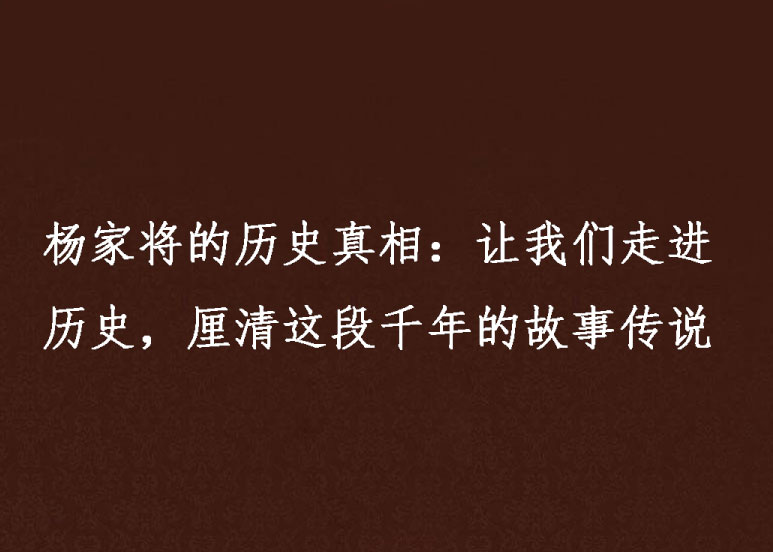 杨家将的历史真相：让我们走进历史，厘清这段千年的故事传说